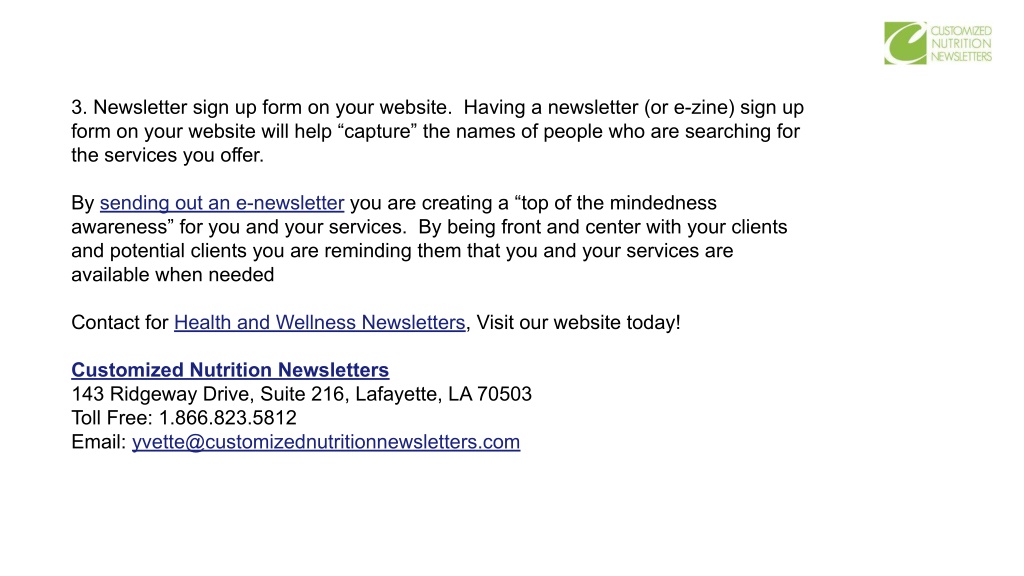 CUSTOMIZED NUTRITION NEWSLETTERS

3. Newsletter sign up form on your website. Having a newsletter (or e-zine) sign up form on your website will help “capture” the names of people who are searching for the services you offer.

By sending out an e-newsletter you are creating a “top of the mindedness awareness” for you and your services. By being front and center with your clients and potential clients you are reminding them that you and your services are available when needed

Contact for Health and Wellness Newsletters, Visit our website today!

Customized Nutrition Newsletters
143 Ridgeway Drive, Suite 216, Lafayette, LA 70503
Toll Free: 1.866.823.5812
Email: yvette@customizednutritionnewsletters.com